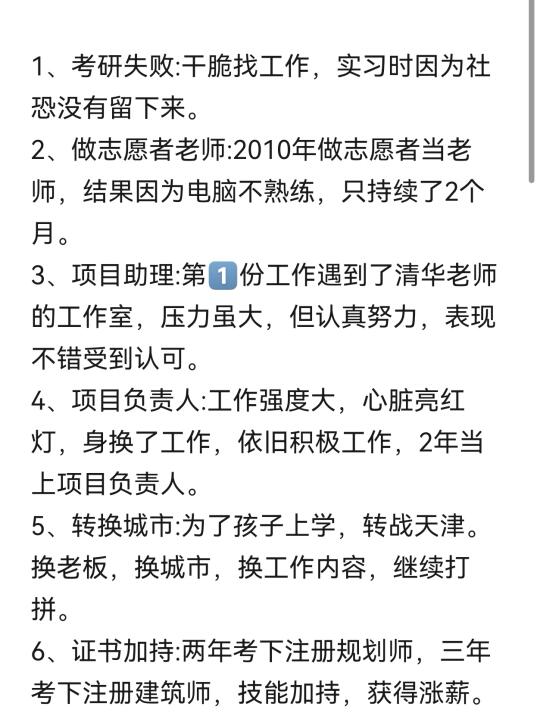 1、考研失败:干脆找工作，实习时因为社恐没有留下来。
2、做志愿者老师:2010年做志愿者当老师，结果因为电脑不熟练，只持续了2个月。
3、项目助理:第1份工作遇到了清华老师的工作室，压力虽大，但认真努力，表现不错受到认可。
4、项目负责人:工作强度大，心脏亮红灯，身换了工作，依旧积极工作，2年当上项目负责人。
5、转换城市:为了孩子上学，转战天津。换老板，换城市，换工作内容，继续打拼。
6、证书加持:两年考下注册规划师，三年考下注册建筑师，技能加持，获得涨薪。